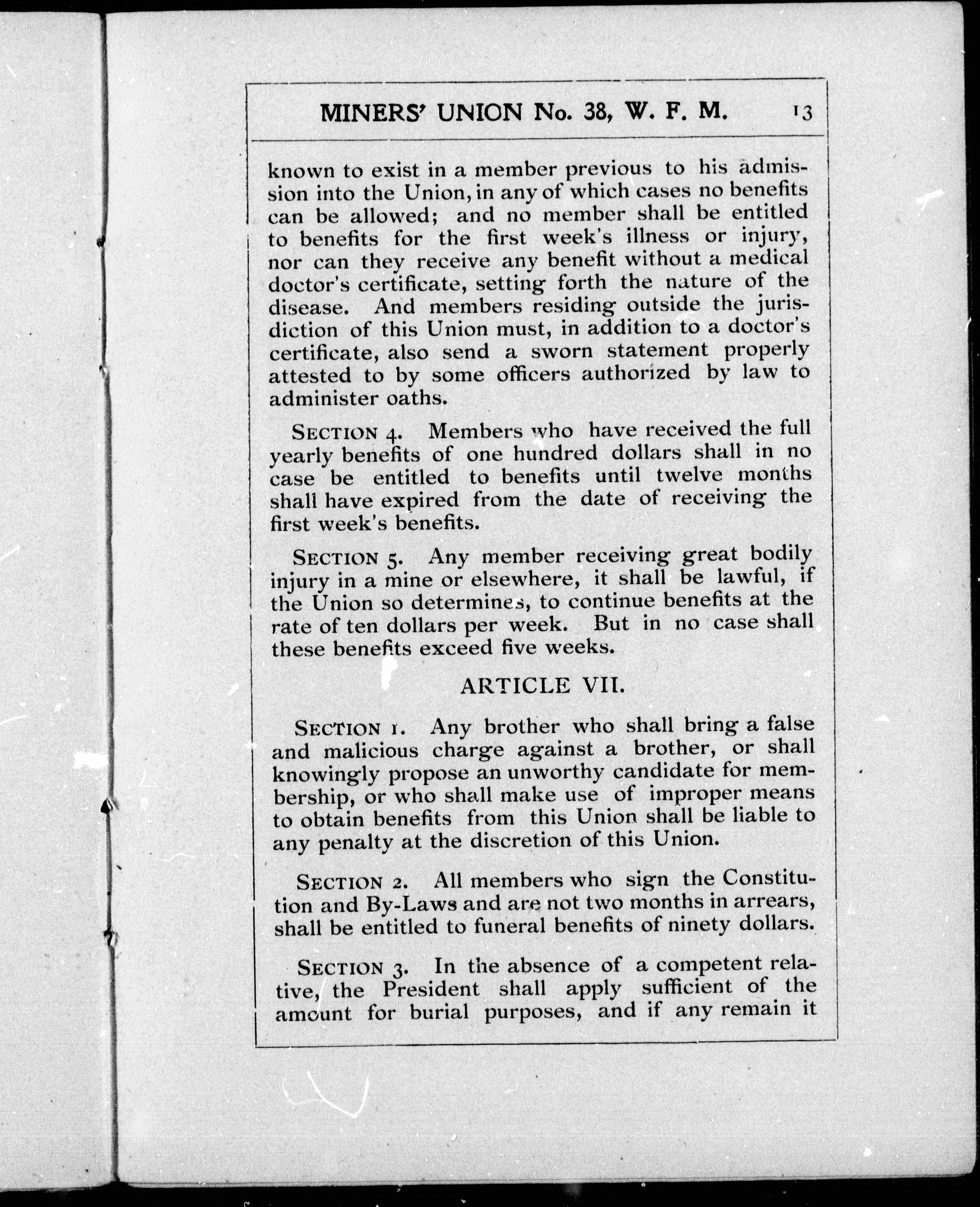 MINERS' UNION No. 38, W. F. M. 13

known to exist in a member previous to his admission into the Union, in any of which cases no benefits can be allowed; and no member shall be entitled to benefits for the first week's illness or injury, nor can they receive any benefit without a medical doctor's certificate, setting forth the nature of the disease. And members residing outside the jurisdiction of this Union must, in addition to a doctor's certificate, also send a sworn statement properly attested to by some officers authorized by law to administer oaths.

SECTION 4. Members who have received the full yearly benefits of one hundred dollars shall in no case be entitled to benefits until twelve months shall have expired from the date of receiving the first week's benefits.

SECTION 5. Any member receiving great bodily injury in a mine or elsewhere, it shall be lawful, if the Union so determines, to continue benefits at the rate of ten dollars per week. But in no case shall these benefits exceed five weeks.

ARTICLE VII.

SECTION 1. Any brother who shall bring a false and malicious charge against a brother, or shall knowingly propose an unworthy candidate for membership, or who shall make use of improper means to obtain benefits from this Union shall be liable to any penalty at the discretion of this Union.

SECTION 2. All members who sign the Constitution and By-Laws and are not two months in arrears, shall be entitled to funeral benefits of ninety dollars.

SECTION 3. In the absence of a competent relative, the President shall apply sufficient of the amount for burial purposes, and if any remain it